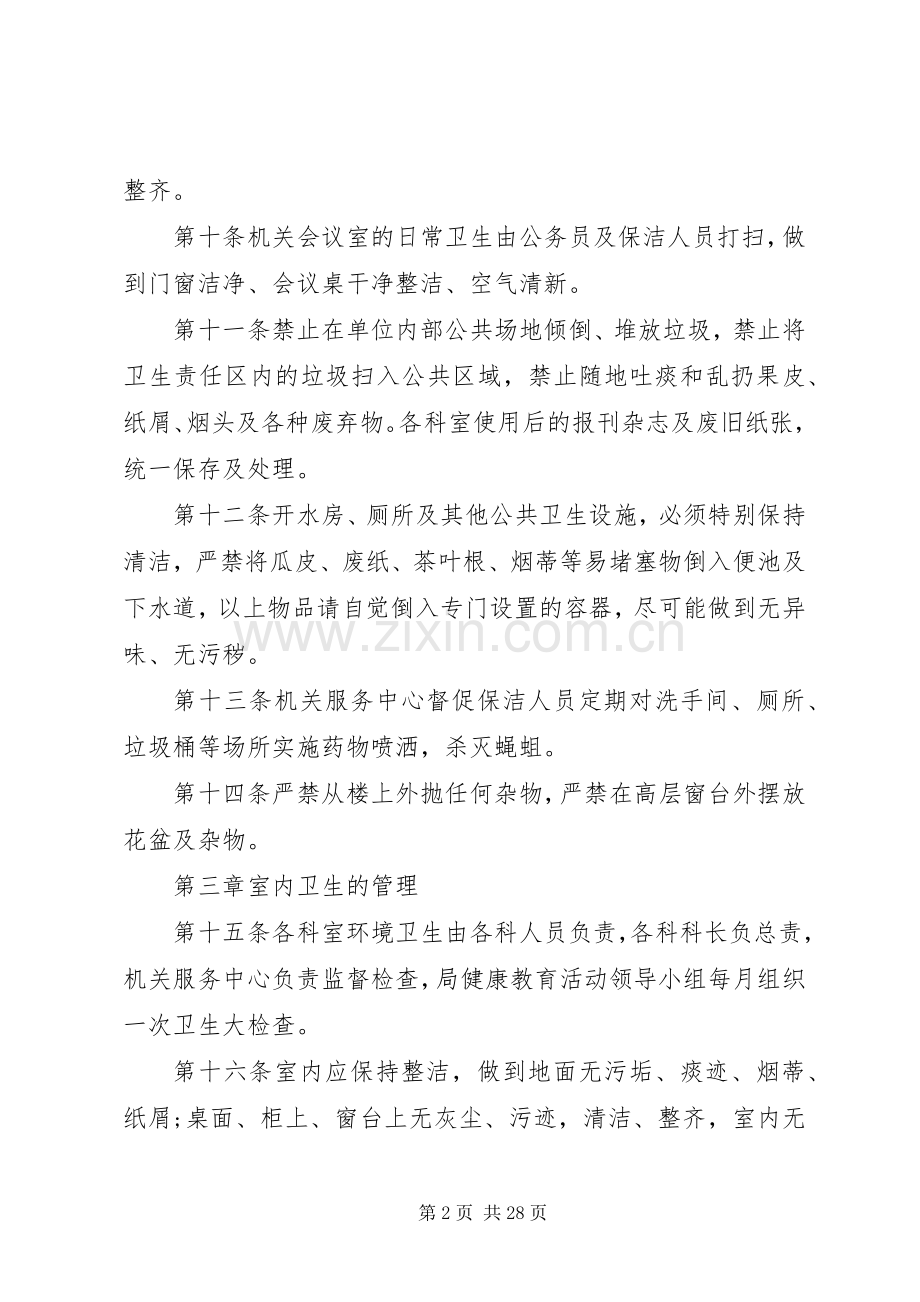 整齐。

第十条机关会议室的日常卫生由公务员及保洁人员打扫，做到门窗洁净、会议桌干净整洁、空气清新。

第十一条禁止在单位内部公共场地倾倒、堆放垃圾，禁止将卫生责任区内的垃圾扫入公共区域，禁止随地吐痰和乱扔果皮、纸屑、烟头及各种废弃物。各科室使用后的报刊杂志及废旧纸张，统一保存及处理。

第十二条开水房、厕所及其他公共卫生设施，必须特别保持清洁，严禁将瓜皮、废纸、茶叶根、烟蒂等易堵塞物倒入便池及下水道，以上物品请自觉倒入专门设置的容器，尽可能做到无异味、无污秽。

第十三条机关服务中心督促保洁人员定期对洗手间、厕所、垃圾桶等场所实施药物喷洒，杀灭蝇蛆。

第十四条严禁从楼上外抛任何杂物，严禁在高层窗台外摆放花盆及杂物。

第三章室内卫生的管理

第十五条各科室环境卫生由各科人员负责，各科科长负总责，机关服务中心负责监督检查，局健康教育活动领导小组每月组织一次卫生大检查。

第十六条室内应保持整洁，做到地面无污垢、痰迹、烟蒂、纸屑;桌面、柜上、窗台上无灰尘、污迹，清洁、整齐，室内无

第2页 共28页

www.zixin.com.cn